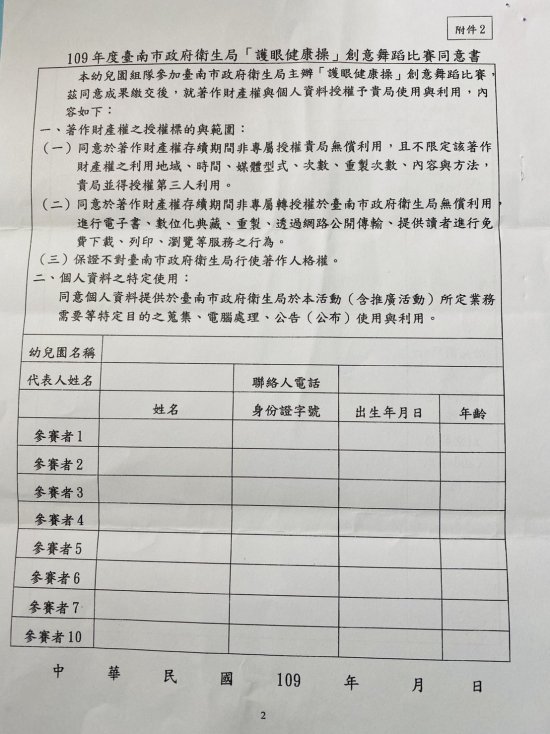 附件2

109年度臺南市政府衛生局「護眼健康操」創意舞蹈比賽同意書

本幼兒園組隊參加臺南市政府衛生局主辦「護眼健康操」創意舞蹈比賽，茲同意成果繳交後，就著作財產權與個人資料授權予貴局使用與利用，內容如下：

一、著作財產權之授權標的與範圍：
（一）同意於著作財產權存續期間非專屬授權貴局無償利用，且不限定該著作財產權之利用地域、時間、媒體型式、次數、重製次數、內容與方法，貴局並得授權第三人利用。
（二）同意於著作財產權存續期間非專屬轉授權於臺南市政府衛生局無償利用，進行電子書、數位化典藏、重製、透過網路公開傳輸、提供讀者進行免費下載、列印、瀏覽等服務之行為。
（三）保證不對臺南市政府衛生局行使著作人格權。
二、個人資料之特定使用：
同意個人資料提供於臺南市政府衛生局於本活動（含推廣活動）所定業務需要等特定目的之蒐集、電腦處理、公告（公布）使用與利用。

| 幼兒園名稱 | | | | |
|---|---|---|---|---|
| 代表人姓名 | | 聯絡人電話 | | |
| | 姓名 | 身份證字號 | 出生年月日 | 年齡 |
| 參賽者1 | | | | |
| 參賽者2 | | | | |
| 參賽者3 | | | | |
| 參賽者4 | | | | |
| 參賽者5 | | | | |
| 參賽者6 | | | | |
| 參賽者7 | | | | |
| 參賽者10 | | | | |

中　華　民　國　109　年　月　日

2